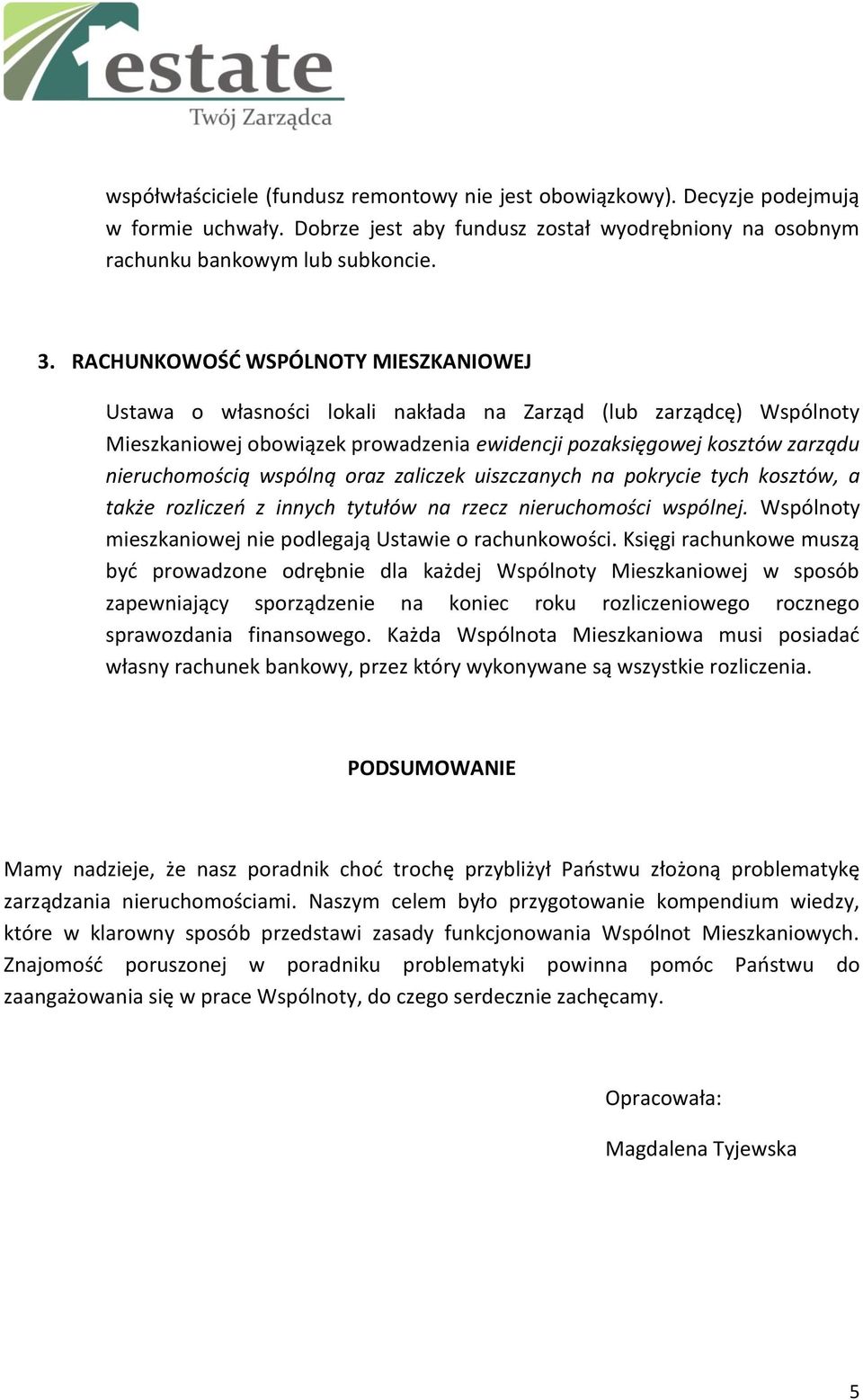 estate
Twój Zarządca

współwłaściciele (fundusz remontowy nie jest obowiązkowy). Decyzje podejmują w formie uchwały. Dobrze jest aby fundusz został wyodrębniony na osobnym rachunku bankowym lub subkoncie.

3. RACHUNKOWOŚĆ WSPÓLNOTY MIESZKANIOWEJ

Ustawa o własności lokali nakłada na Zarząd (lub zarządcę) Wspólnoty Mieszkaniowej obowiązek prowadzenia ewidencji pozaksięgowej kosztów zarządu nieruchomością wspólną oraz zaliczek uiszczanych na pokrycie tych kosztów, a także rozliczeń z innych tytułów na rzecz nieruchomości wspólnej. Wspólnoty mieszkaniowej nie podlegają Ustawie o rachunkowości. Księgi rachunkowe muszą być prowadzone odrębnie dla każdej Wspólnoty Mieszkaniowej w sposób zapewniający sporządzenie na koniec roku rozliczeniowego rocznego sprawozdania finansowego. Każda Wspólnota Mieszkaniowa musi posiadać własny rachunek bankowy, przez który wykonywane są wszystkie rozliczenia.

PODSUMOWANIE

Mamy nadzieje, że nasz poradnik choć trochę przybliżył Państwu złożoną problematykę zarządzania nieruchomościami. Naszym celem było przygotowanie kompendium wiedzy, które w klarowny sposób przedstawi zasady funkcjonowania Wspólnot Mieszkaniowych. Znajomość poruszonej w poradniku problematyki powinna pomóc Państwu do zaangażowania się w prace Wspólnoty, do czego serdecznie zachęcamy.

Opracowała:

Magdalena Tyjewska

5